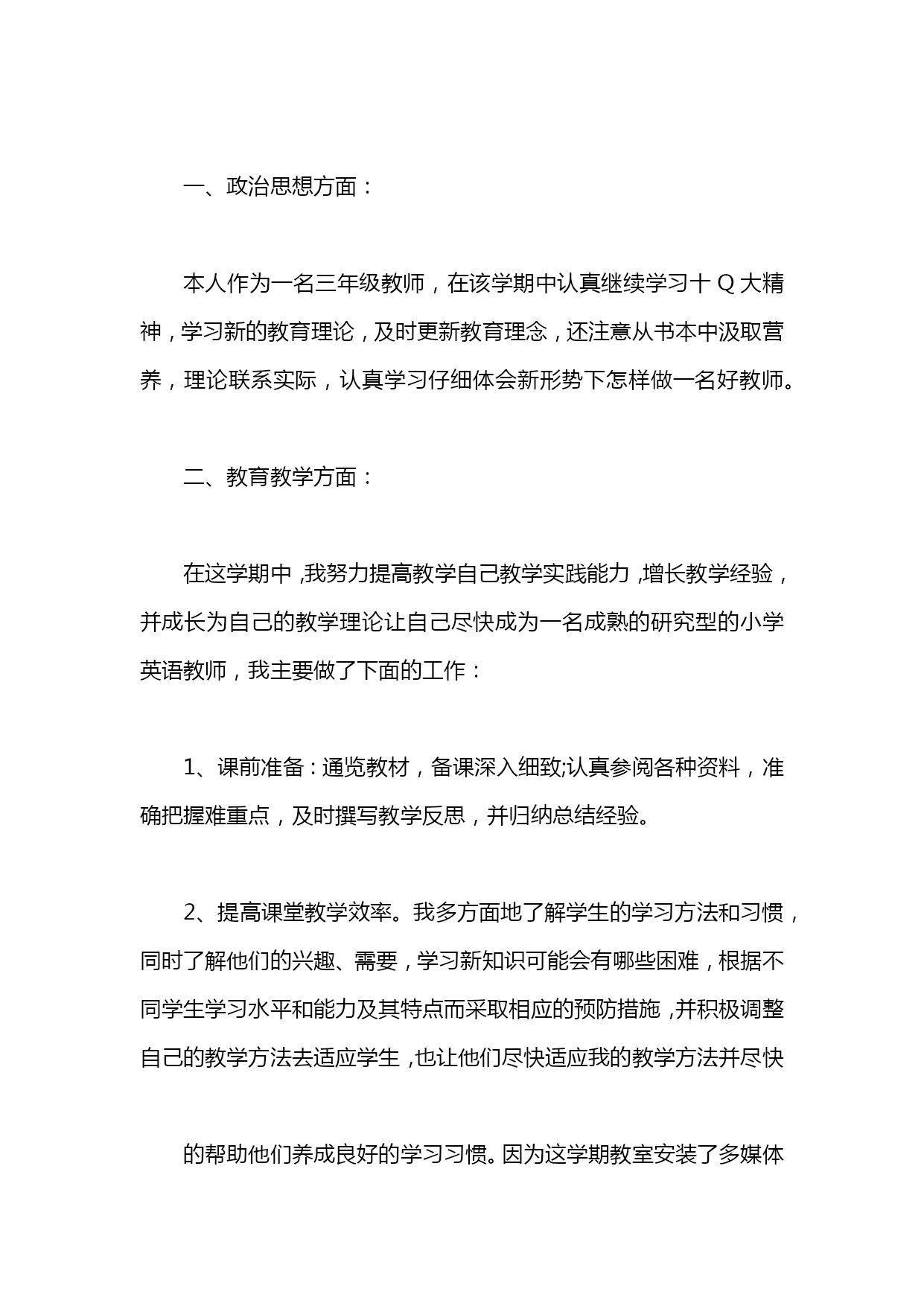 一、政治思想方面：

本人作为一名三年级教师，在该学期中认真继续学习十Q大精神，学习新的教育理论，及时更新教育理念，还注意从书本中汲取营养，理论联系实际，认真学习仔细体会新形势下怎样做一名好教师。

二、教育教学方面：

在这学期中，我努力提高教学自己教学实践能力，增长教学经验，并成长为自己的教学理论让自己尽快成为一名成熟的研究型的小学英语教师，我主要做了下面的工作：

1、课前准备：通览教材，备课深入细致;认真参阅各种资料，准确把握难重点，及时撰写教学反思，并归纳总结经验。

2、提高课堂教学效率。我多方面地了解学生的学习方法和习惯，同时了解他们的兴趣、需要，学习新知识可能会有哪些困难，根据不同学生学习水平和能力及其特点而采取相应的预防措施，并积极调整自己的教学方法去适应学生，也让他们尽快适应我的教学方法并尽快

的帮助他们养成良好的学习习惯。因为这学期教室安装了多媒体